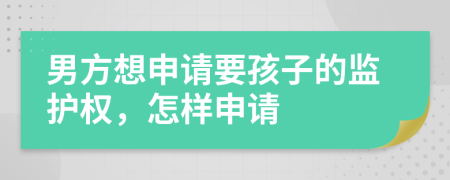 男方想申请要孩子的监护权，怎样申请